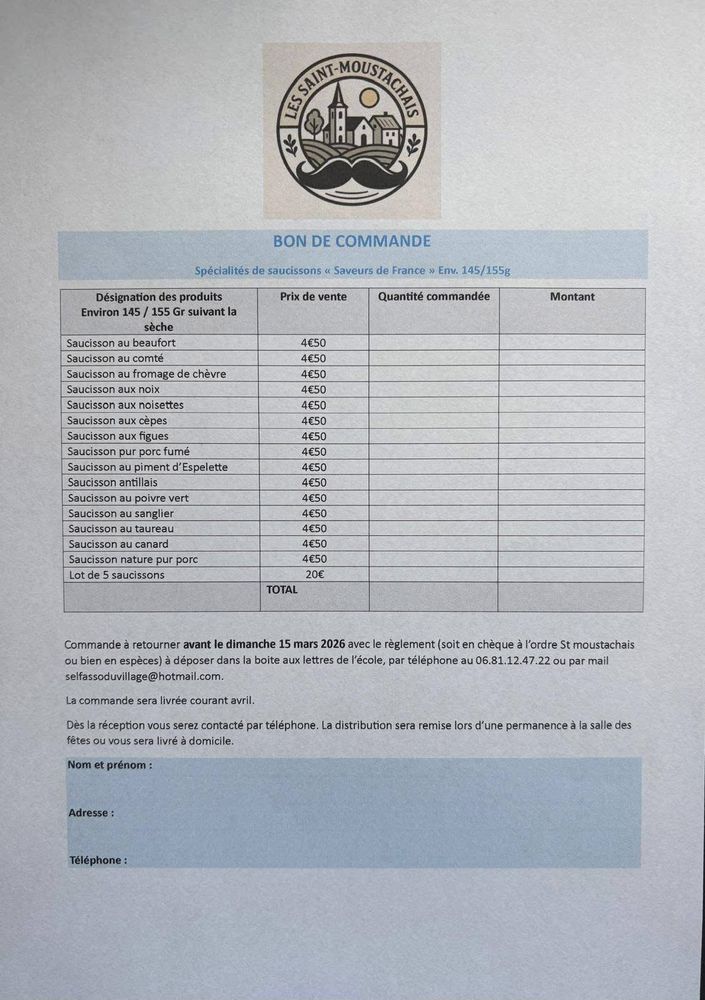 LES SAINT-MOUSTACHAIS

BON DE COMMANDE

Spécialités de saucissons « Saveurs de France » Env. 145/155g

| Désignation des produits Environ 145 / 155 Gr suivant la sèche | Prix de vente | Quantité commandée | Montant |
|---|---|---|---|
| Saucisson au beaufort | 4€50 | | |
| Saucisson au comté | 4€50 | | |
| Saucisson au fromage de chèvre | 4€50 | | |
| Saucisson aux noix | 4€50 | | |
| Saucisson aux noisettes | 4€50 | | |
| Saucisson aux cèpes | 4€50 | | |
| Saucisson aux figues | 4€50 | | |
| Saucisson pur porc fumé | 4€50 | | |
| Saucisson au piment d'Espelette | 4€50 | | |
| Saucisson antillais | 4€50 | | |
| Saucisson au poivre vert | 4€50 | | |
| Saucisson au sanglier | 4€50 | | |
| Saucisson au taureau | 4€50 | | |
| Saucisson au canard | 4€50 | | |
| Saucisson nature pur porc | 4€50 | | |
| Lot de 5 saucissons | 20€ | | |
| | TOTAL | | |

Commande à retourner avant le dimanche 15 mars 2026 avec le règlement (soit en chèque à l'ordre St moustachais ou bien en espèces) à déposer dans la boite aux lettres de l'école, par téléphone au 06.81.12.47.22 ou par mail selfassoduvillage@hotmail.com.

La commande sera livrée courant avril.

Dès la réception vous serez contacté par téléphone. La distribution sera remise lors d'une permanence à la salle des fêtes ou vous sera livré à domicile.

Nom et prénom :

Adresse :

Téléphone :